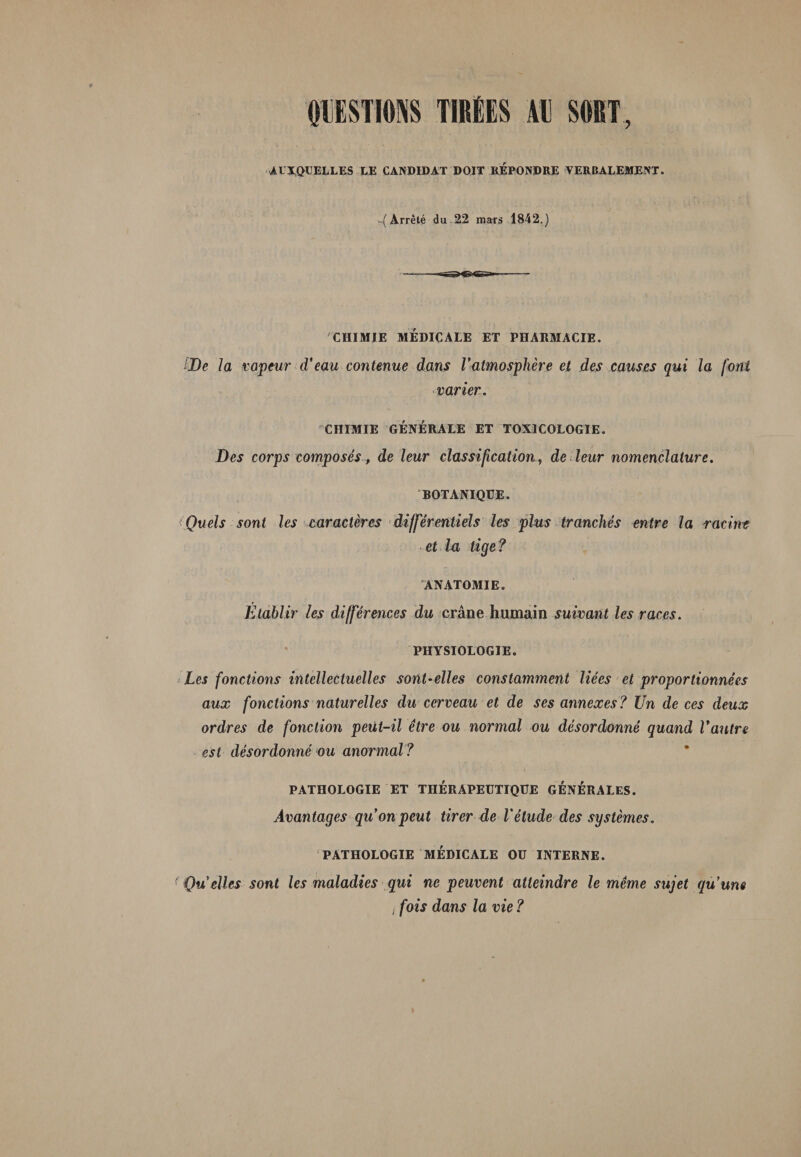 QUESTIONS TIRÉES AU SORT,

AUXQUELLES LE CANDIDAT DOIT RÉPONDRE VERBALEMENT.

(Arrêté du 22 mars 1842.)

CHIMIE MÉDICALE ET PHARMACIE.

De la vapeur d'eau contenue dans l'atmosphère et des causes qui la font varier.

CHIMIE GÉNÉRALE ET TOXICOLOGIE.

Des corps composés, de leur classification, de leur nomenclature.

BOTANIQUE.

Quels sont les caractères différentiels les plus tranchés entre la racine et la tige?

ANATOMIE.

Établir les différences du crâne humain suivant les races.

PHYSIOLOGIE.

Les fonctions intellectuelles sont-elles constamment liées et proportionnées aux fonctions naturelles du cerveau et de ses annexes? Un de ces deux ordres de fonction peut-il être ou normal ou désordonné quand l'autre est désordonné ou anormal?

PATHOLOGIE ET THÉRAPEUTIQUE GÉNÉRALES.

Avantages qu'on peut tirer de l'étude des systèmes.

PATHOLOGIE MÉDICALE OU INTERNE.

Qu'elles sont les maladies qui ne peuvent atteindre le même sujet qu'une fois dans la vie?